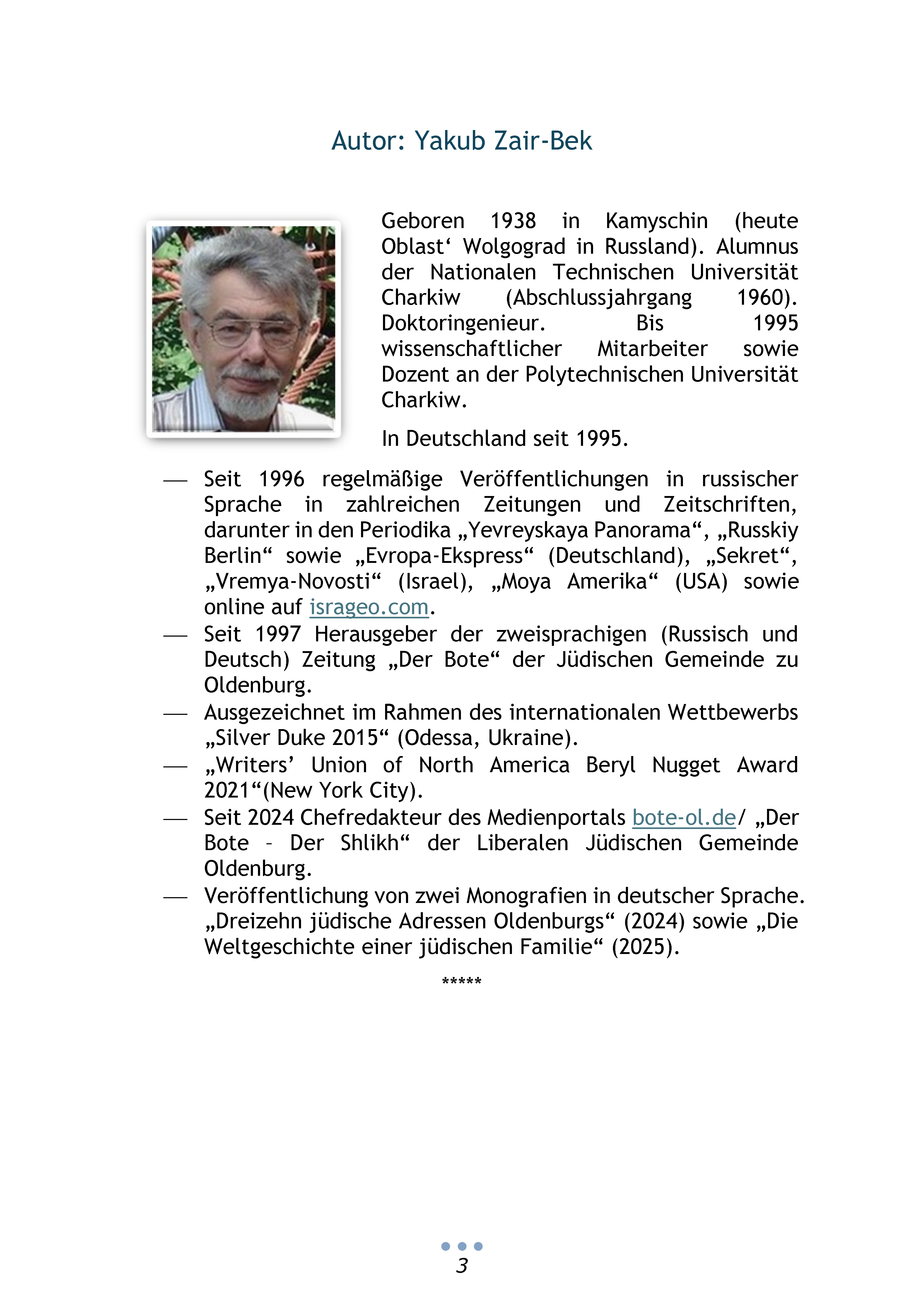 Autor: Yakub Zair-Bek

Geboren 1938 in Kamyschin (heute Oblast' Wolgograd in Russland). Alumnus der Nationalen Technischen Universität Charkiw (Abschlussjahrgang 1960). Doktoringenieur. Bis 1995 wissenschaftlicher Mitarbeiter sowie Dozent an der Polytechnischen Universität Charkiw.

In Deutschland seit 1995.

— Seit 1996 regelmäßige Veröffentlichungen in russischer Sprache in zahlreichen Zeitungen und Zeitschriften, darunter in den Periodika „Yevreyskaya Panorama“, „Russkiy Berlin“ sowie „Evropa-Ekspress“ (Deutschland), „Sekret“, „Vremya-Novosti“ (Israel), „Moya Amerika“ (USA) sowie online auf isrageo.com.
— Seit 1997 Herausgeber der zweisprachigen (Russisch und Deutsch) Zeitung „Der Bote“ der Jüdischen Gemeinde zu Oldenburg.
— Ausgezeichnet im Rahmen des internationalen Wettbewerbs „Silver Duke 2015“ (Odessa, Ukraine).
— „Writers' Union of North America Beryl Nugget Award 2021“(New York City).
— Seit 2024 Chefredakteur des Medienportals bote-ol.de/ „Der Bote – Der Shlikh“ der Liberalen Jüdischen Gemeinde Oldenburg.
— Veröffentlichung von zwei Monografien in deutscher Sprache. „Dreizehn jüdische Adressen Oldenburgs“ (2024) sowie „Die Weltgeschichte einer jüdischen Familie“ (2025).

*****

3